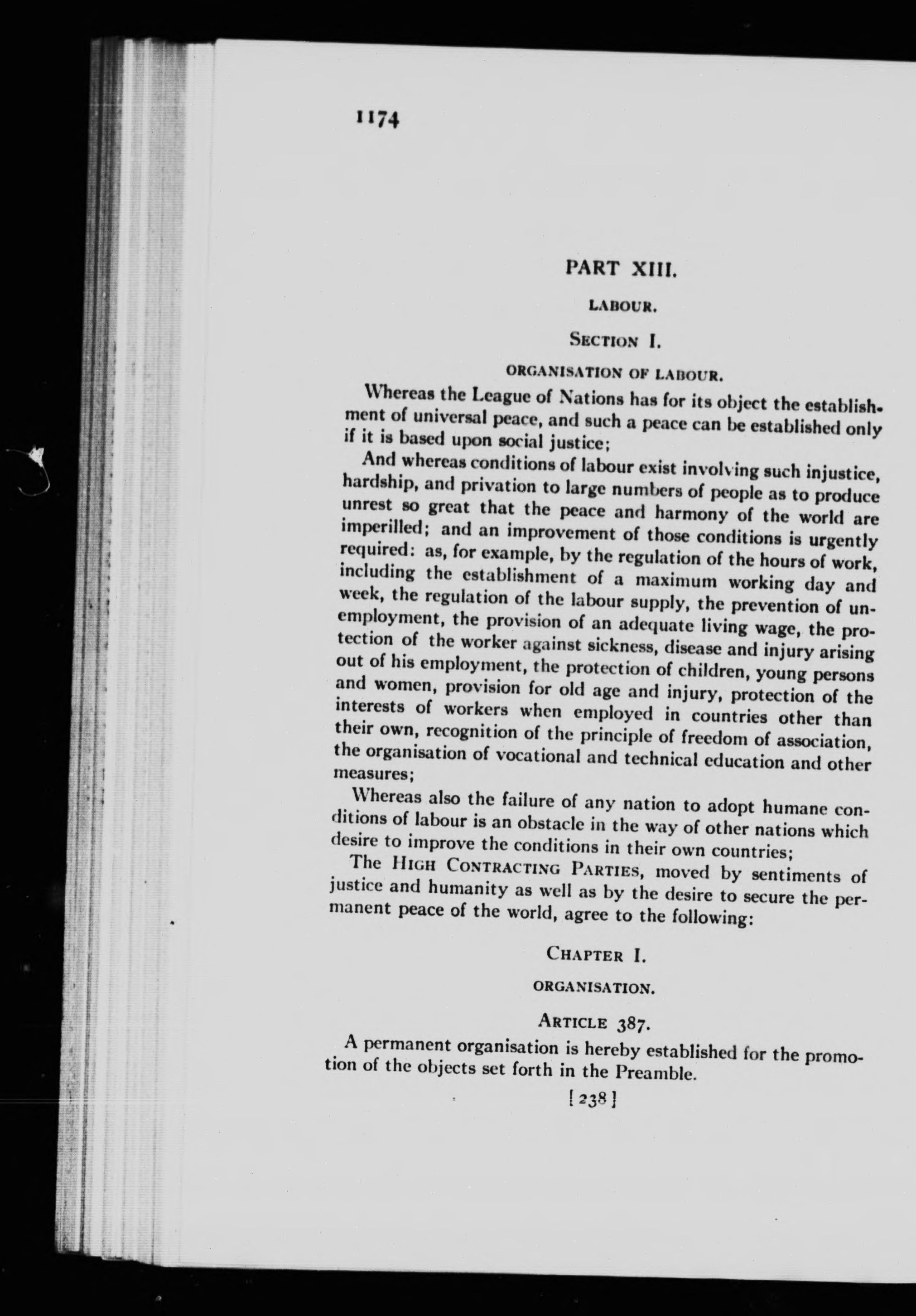 1174

PART XIII.

LABOUR.

SECTION I.

ORGANISATION OF LABOUR.

Whereas the League of Nations has for its object the establishment of universal peace, and such a peace can be established only if it is based upon social justice;

And whereas conditions of labour exist involving such injustice, hardship, and privation to large numbers of people as to produce unrest so great that the peace and harmony of the world are imperilled; and an improvement of those conditions is urgently required: as, for example, by the regulation of the hours of work, including the establishment of a maximum working day and week, the regulation of the labour supply, the prevention of unemployment, the provision of an adequate living wage, the protection of the worker against sickness, disease and injury arising out of his employment, the protection of children, young persons and women, provision for old age and injury, protection of the interests of workers when employed in countries other than their own, recognition of the principle of freedom of association, the organisation of vocational and technical education and other measures;

Whereas also the failure of any nation to adopt humane conditions of labour is an obstacle in the way of other nations which desire to improve the conditions in their own countries;

The HIGH CONTRACTING PARTIES, moved by sentiments of justice and humanity as well as by the desire to secure the permanent peace of the world, agree to the following:

CHAPTER I.

ORGANISATION.

ARTICLE 387.

A permanent organisation is hereby established for the promotion of the objects set forth in the Preamble.

[238]